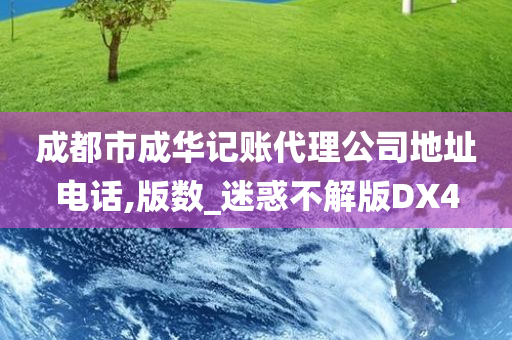 成都市成华记账代理公司地址电话,版数_迷惑不解版DX4